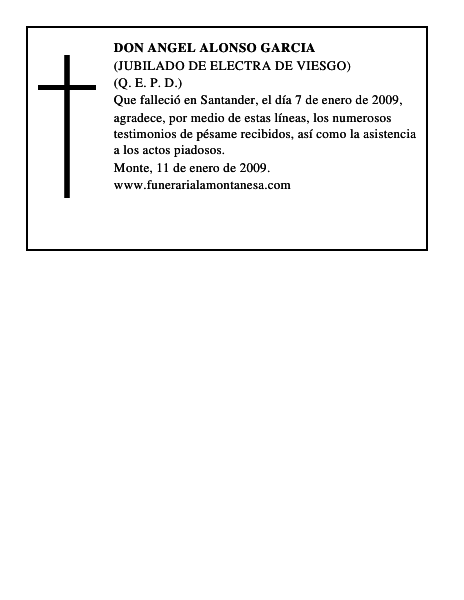 DON ANGEL ALONSO GARCIA
(JUBILADO DE ELECTRA DE VIESGO)
(Q. E. P. D.)
Que falleció en Santander, el día 7 de enero de 2009, agradece, por medio de estas líneas, los numerosos testimonios de pésame recibidos, así como la asistencia a los actos piadosos.
Monte, 11 de enero de 2009.
www.funerarialamontanesa.com